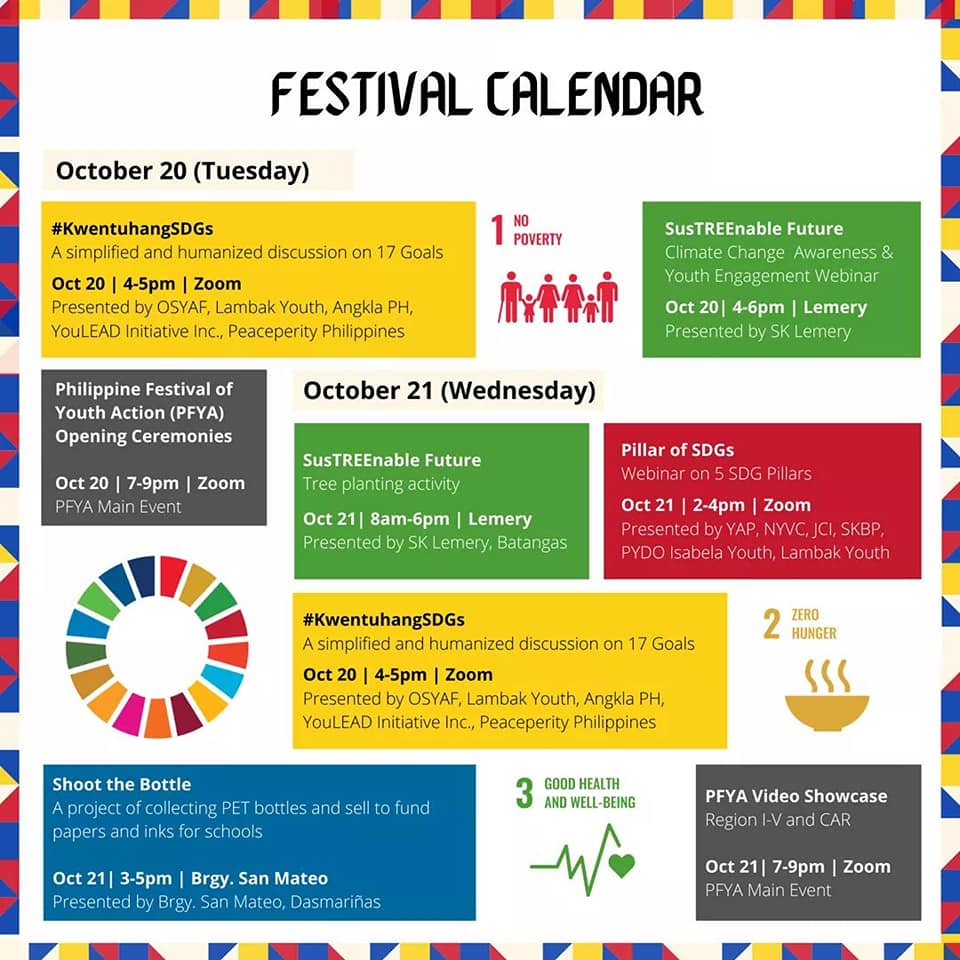 FESTIVAL CALENDAR

October 20 (Tuesday)

#KwentuhangSDGs
A simplified and humanized discussion on 17 Goals
Oct 20 | 4-5pm | Zoom
Presented by OSYAF, Lambak Youth, Angkla PH, YouLEAD Initiative Inc., Peaceperity Philippines

1 NO POVERTY

SusTREEnable Future
Climate Change Awareness & Youth Engagement Webinar
Oct 20| 4-6pm | Lemery
Presented by SK Lemery

Philippine Festival of Youth Action (PFYA) Opening Ceremonies
Oct 20 | 7-9pm | Zoom
PFYA Main Event

October 21 (Wednesday)

SusTREEnable Future
Tree planting activity
Oct 21| 8am-6pm | Lemery
Presented by SK Lemery, Batangas

Pillar of SDGs
Webinar on 5 SDG Pillars
Oct 21 | 2-4pm | Zoom
Presented by YAP, NYVC, JCI, SKBP, PYDO Isabela Youth, Lambak Youth

#KwentuhangSDGs
A simplified and humanized discussion on 17 Goals
Oct 20 | 4-5pm | Zoom
Presented by OSYAF, Lambak Youth, Angkla PH, YouLEAD Initiative Inc., Peaceperity Philippines

2 ZERO HUNGER

Shoot the Bottle
A project of collecting PET bottles and sell to fund papers and inks for schools
Oct 21| 3-5pm | Brgy. San Mateo
Presented by Brgy. San Mateo, Dasmariñas

3 GOOD HEALTH AND WELL-BEING

PFYA Video Showcase
Region I-V and CAR
Oct 21| 7-9pm | Zoom
PFYA Main Event